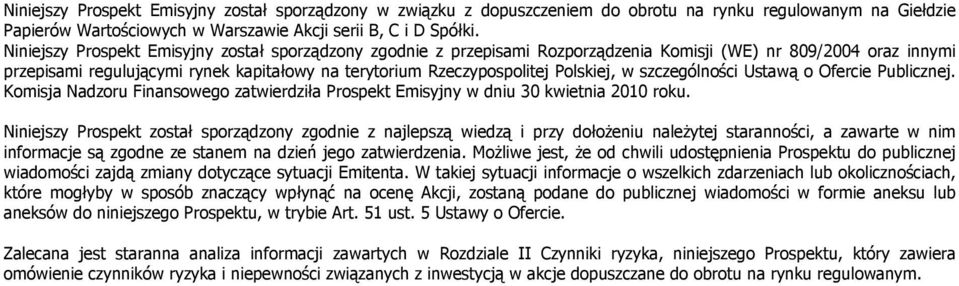 Niniejszy Prospekt Emisyjny został sporządzony w związku z dopuszczeniem do obrotu na rynku regulowanym na Giełdzie Papierów Wartościowych w Warszawie Akcji serii B, C i D Spółki.
Niniejszy Prospekt Emisyjny został sporządzony zgodnie z przepisami Rozporządzenia Komisji (WE) nr 809/2004 oraz innymi przepisami regulującymi rynek kapitałowy na terytorium Rzeczypospolitej Polskiej, w szczególności Ustawą o Ofercie Publicznej. Komisja Nadzoru Finansowego zatwierdziła Prospekt Emisyjny w dniu 30 kwietnia 2010 roku.

Niniejszy Prospekt został sporządzony zgodnie z najlepszą wiedzą i przy dołożeniu należytej staranności, a zawarte w nim informacje są zgodne ze stanem na dzień jego zatwierdzenia. Możliwe jest, że od chwili udostępnienia Prospektu do publicznej wiadomości zajdą zmiany dotyczące sytuacji Emitenta. W takiej sytuacji informacje o wszelkich zdarzeniach lub okolicznościach, które mogłyby w sposób znaczący wpłynąć na ocenę Akcji, zostaną podane do publicznej wiadomości w formie aneksu lub aneksów do niniejszego Prospektu, w trybie Art. 51 ust. 5 Ustawy o Ofercie.

Zalecana jest staranna analiza informacji zawartych w Rozdziale II Czynniki ryzyka, niniejszego Prospektu, który zawiera omówienie czynników ryzyka i niepewności związanych z inwestycją w akcje dopuszczane do obrotu na rynku regulowanym.